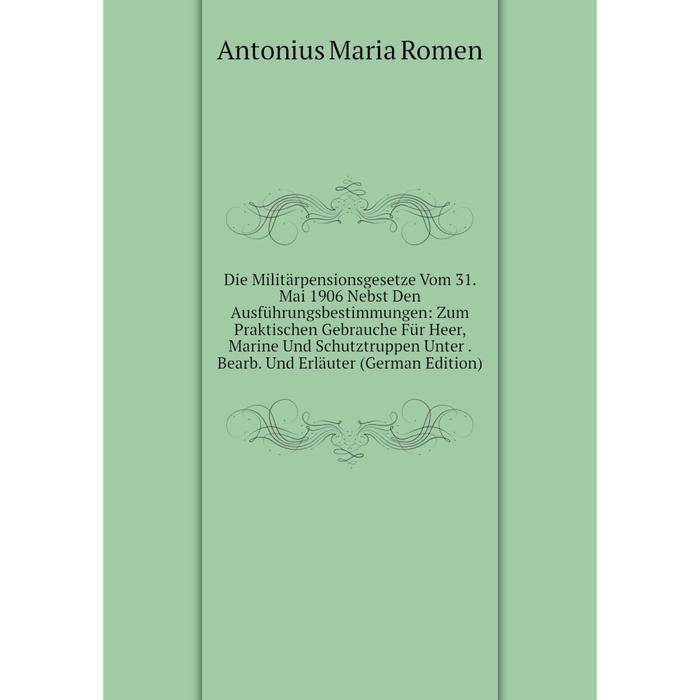 Antonius Maria Romen

Die Militärpensionsgesetze Vom 31. Mai 1906 Nebst Den Ausführungsbestimmungen: Zum Praktischen Gebrauche Für Heer, Marine Und Schutztruppen Unter . Bearb. Und Erläuter (German Edition)